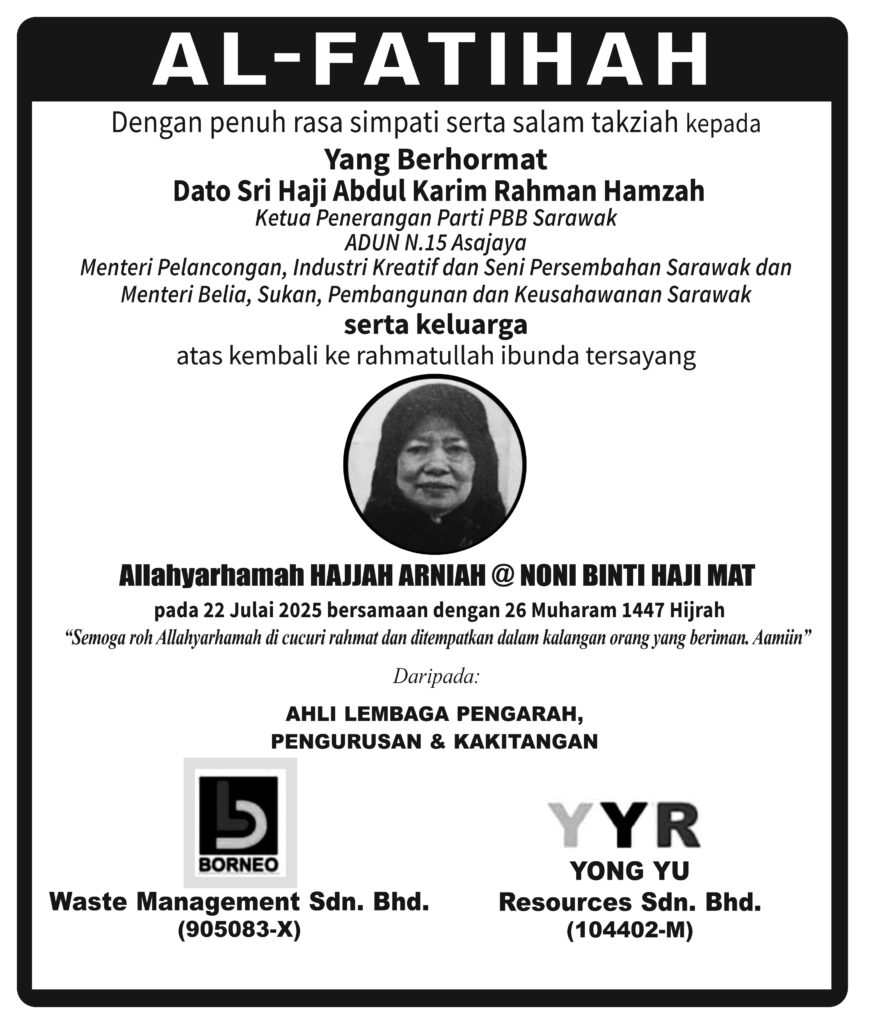 AL-FATIHAH

Dengan penuh rasa simpati serta salam takziah kepada

Yang Berhormat
Dato Sri Haji Abdul Karim Rahman Hamzah
Ketua Penerangan Parti PBB Sarawak
ADUN N.15 Asajaya
Menteri Pelancongan, Industri Kreatif dan Seni Persembahan Sarawak dan
Menteri Belia, Sukan, Pembangunan dan Keusahawanan Sarawak
serta keluarga
atas kembali ke rahmatullah ibunda tersayang

Allahyarhamah HAJJAH ARNIAH @ NONI BINTI HAJI MAT
pada 22 Julai 2025 bersamaan dengan 26 Muharam 1447 Hijrah
"Semoga roh Allahyarhamah di cucuri rahmat dan ditempatkan dalam kalangan orang yang beriman. Aamiin"

Daripada:

AHLI LEMBAGA PENGARAH,
PENGURUSAN & KAKITANGAN

BORNEO
Waste Management Sdn. Bhd.
(905083-X)

YYR
YONG YU
Resources Sdn. Bhd.
(104402-M)